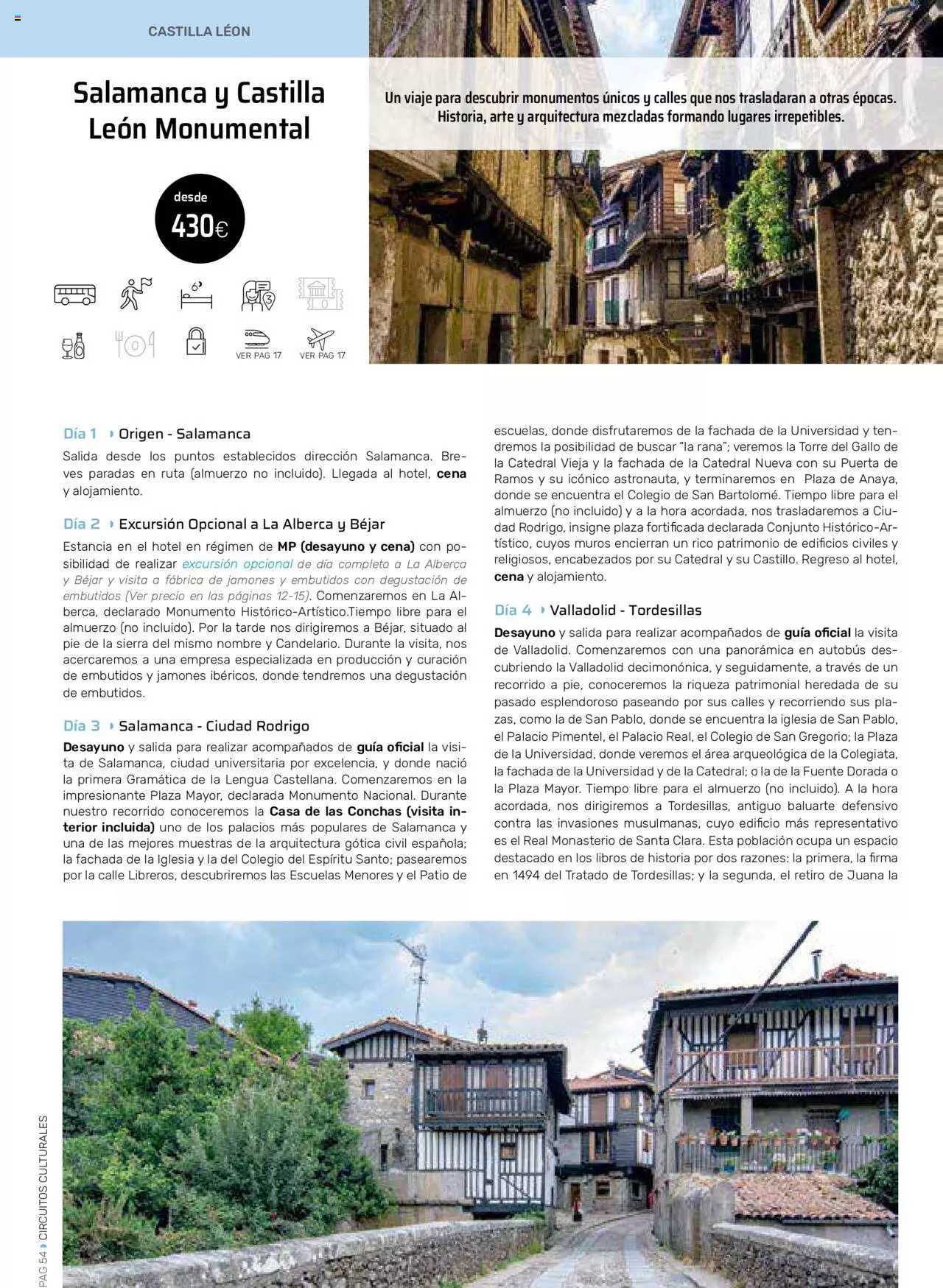 CASTILLA LÉON

Salamanca y Castilla León Monumental

Un viaje para descubrir monumentos únicos y calles que nos trasladaran a otras épocas. Historia, arte y arquitectura mezcladas formando lugares irrepetibles.

desde
430€

VER PAG 17 VER PAG 17

Día 1 Origen - Salamanca
Salida desde los puntos establecidos dirección Salamanca. Breves paradas en ruta (almuerzo no incluido). Llegada al hotel, cena y alojamiento.

Día 2 Excursión Opcional a La Alberca y Béjar
Estancia en el hotel en régimen de MP (desayuno y cena) con posibilidad de realizar excursión opcional de día completo a La Alberca y Béjar y visita a fábrica de jamones y embutidos con degustación de embutidos (Ver precio en las páginas 12-15). Comenzaremos en La Alberca, declarado Monumento Histórico-Artístico.Tiempo libre para el almuerzo (no incluido). Por la tarde nos dirigiremos a Béjar, situado al pie de la sierra del mismo nombre y Candelario. Durante la visita, nos acercaremos a una empresa especializada en producción y curación de embutidos y jamones ibéricos, donde tendremos una degustación de embutidos.

Día 3 Salamanca - Ciudad Rodrigo
Desayuno y salida para realizar acompañados de guía oficial la visita de Salamanca, ciudad universitaria por excelencia, y donde nació la primera Gramática de la Lengua Castellana. Comenzaremos en la impresionante Plaza Mayor, declarada Monumento Nacional. Durante nuestro recorrido conoceremos la Casa de las Conchas (visita interior incluida) uno de los palacios más populares de Salamanca y una de las mejores muestras de la arquitectura gótica civil española; la fachada de la Iglesia y la del Colegio del Espíritu Santo; pasearemos por la calle Libreros, descubriremos las Escuelas Menores y el Patio de escuelas, donde disfrutaremos de la fachada de la Universidad y tendremos la posibilidad de buscar "la rana"; veremos la Torre del Gallo de la Catedral Vieja y la fachada de la Catedral Nueva con su Puerta de Ramos y su icónico astronauta, y terminaremos en Plaza de Anaya, donde se encuentra el Colegio de San Bartolomé. Tiempo libre para el almuerzo (no incluido) y a la hora acordada, nos trasladaremos a Ciudad Rodrigo, insigne plaza fortificada declarada Conjunto Histórico-Artístico, cuyos muros encierran un rico patrimonio de edificios civiles y religiosos, encabezados por su Catedral y su Castillo. Regreso al hotel, cena y alojamiento.

Día 4 Valladolid - Tordesillas
Desayuno y salida para realizar acompañados de guía oficial la visita de Valladolid. Comenzaremos con una panorámica en autobús descubriendo la Valladolid decimonónica, y seguidamente, a través de un recorrido a pie, conoceremos la riqueza patrimonial heredada de su pasado esplendoroso paseando por sus calles y recorriendo sus plazas, como la de San Pablo, donde se encuentra la iglesia de San Pablo, el Palacio Pimentel, el Palacio Real, el Colegio de San Gregorio; la Plaza de la Universidad, donde veremos el área arqueológica de la Colegiata, la fachada de la Universidad y de la Catedral; o la de la Fuente Dorada o la Plaza Mayor. Tiempo libre para el almuerzo (no incluido). A la hora acordada, nos dirigiremos a Tordesillas, antiguo baluarte defensivo contra las invasiones musulmanas, cuyo edificio más representativo es el Real Monasterio de Santa Clara. Esta población ocupa un espacio destacado en los libros de historia por dos razones: la primera, la firma en 1494 del Tratado de Tordesillas; y la segunda, el retiro de Juana la

PAG 54 CIRCUITOS CULTURALES